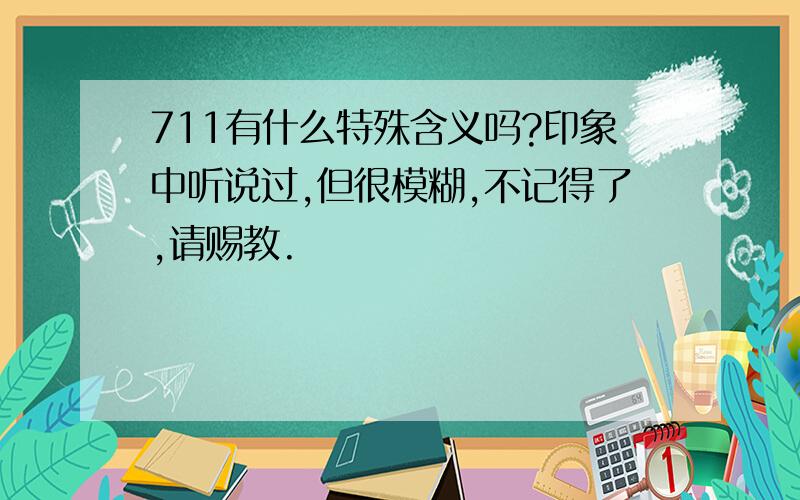 711有什么特殊含义吗?印象中听说过,但很模糊,不记得了,请赐教.